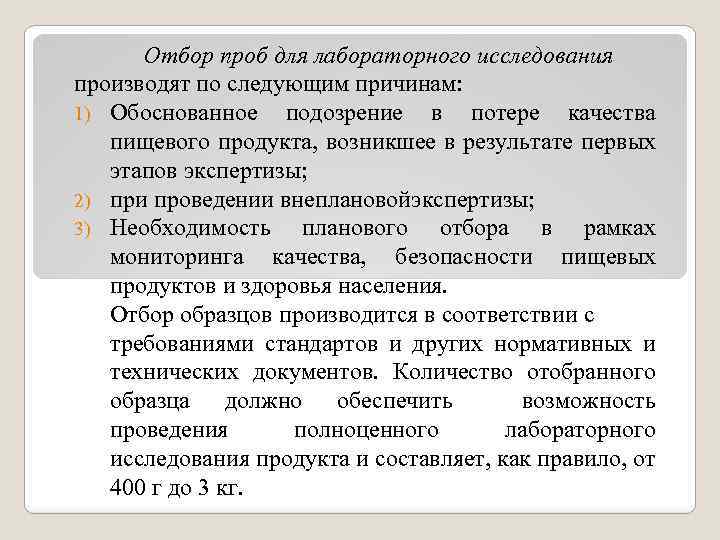 Отбор проб для лабораторного исследования производят по следующим причинам:

1) Обоснованное подозрение в потере качества пищевого продукта, возникшее в результате первых этапов экспертизы;
2) при проведении внеплановойэкспертизы;
3) Необходимость планового отбора в рамках мониторинга качества, безопасности пищевых продуктов и здоровья населения.

Отбор образцов производится в соответствии с требованиями стандартов и других нормативных и технических документов. Количество отобранного образца должно обеспечить возможность проведения полноценного лабораторного исследования продукта и составляет, как правило, от 400 г до 3 кг.